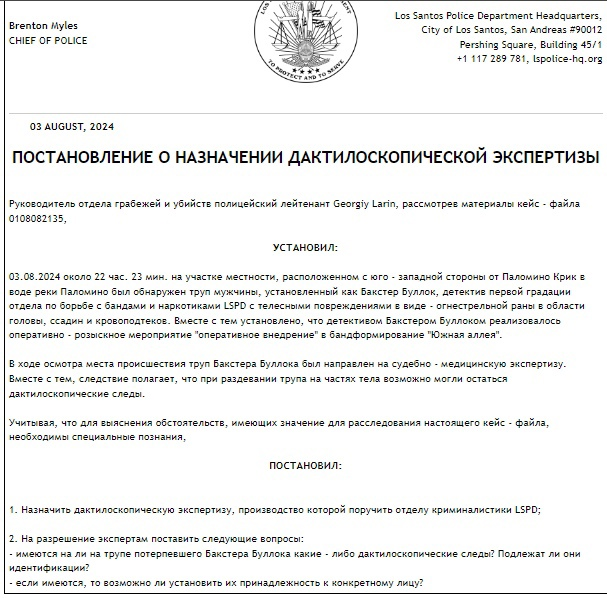 Brenton Myles
CHIEF OF POLICE

TO PROTECT AND TO SERVE

Los Santos Police Department Headquarters,
City of Los Santos, San Andreas #90012
Pershing Square, Building 45/1
+1 117 289 781, lspolice-hq.org

03 AUGUST, 2024

ПОСТАНОВЛЕНИЕ О НАЗНАЧЕНИИ ДАКТИЛОСКОПИЧЕСКОЙ ЭКСПЕРТИЗЫ

Руководитель отдела грабежей и убийств полицейский лейтенант Georgiy Larin, рассмотрев материалы кейс - файла 0108082135,

УСТАНОВИЛ:

03.08.2024 около 22 час. 23 мин. на участке местности, расположенном с юго - западной стороны от Паломино Крик в воде реки Паломино был обнаружен труп мужчины, установленный как Бакстер Буллок, детектив первой градации отдела по борьбе с бандами и наркотиками LSPD с телесными повреждениями в виде - огнестрельной раны в области головы, ссадин и кровоподтеков. Вместе с тем установлено, что детективом Бакстером Буллоком реализовалось оперативно - розыскное мероприятие "оперативное внедрение" в бандформирование "Южная аллея".

В ходе осмотра места происшествия труп Бакстера Буллока был направлен на судебно - медицинскую экспертизу. Вместе с тем, следствие полагает, что при раздевании трупа на частях тела возможно могли остаться дактилоскопические следы.

Учитывая, что для выяснения обстоятельств, имеющих значение для расследования настоящего кейс - файла, необходимы специальные познания,

ПОСТАНОВИЛ:

1. Назначить дактилоскопическую экспертизу, производство которой поручить отделу криминалистики LSPD;

2. На разрешение экспертам поставить следующие вопросы:
- имеются на ли на трупе потерпевшего Бакстера Буллока какие - либо дактилоскопические следы? Подлежат ли они идентификации?
- если имеются, то возможно ли установить их принадлежность к конкретному лицу?